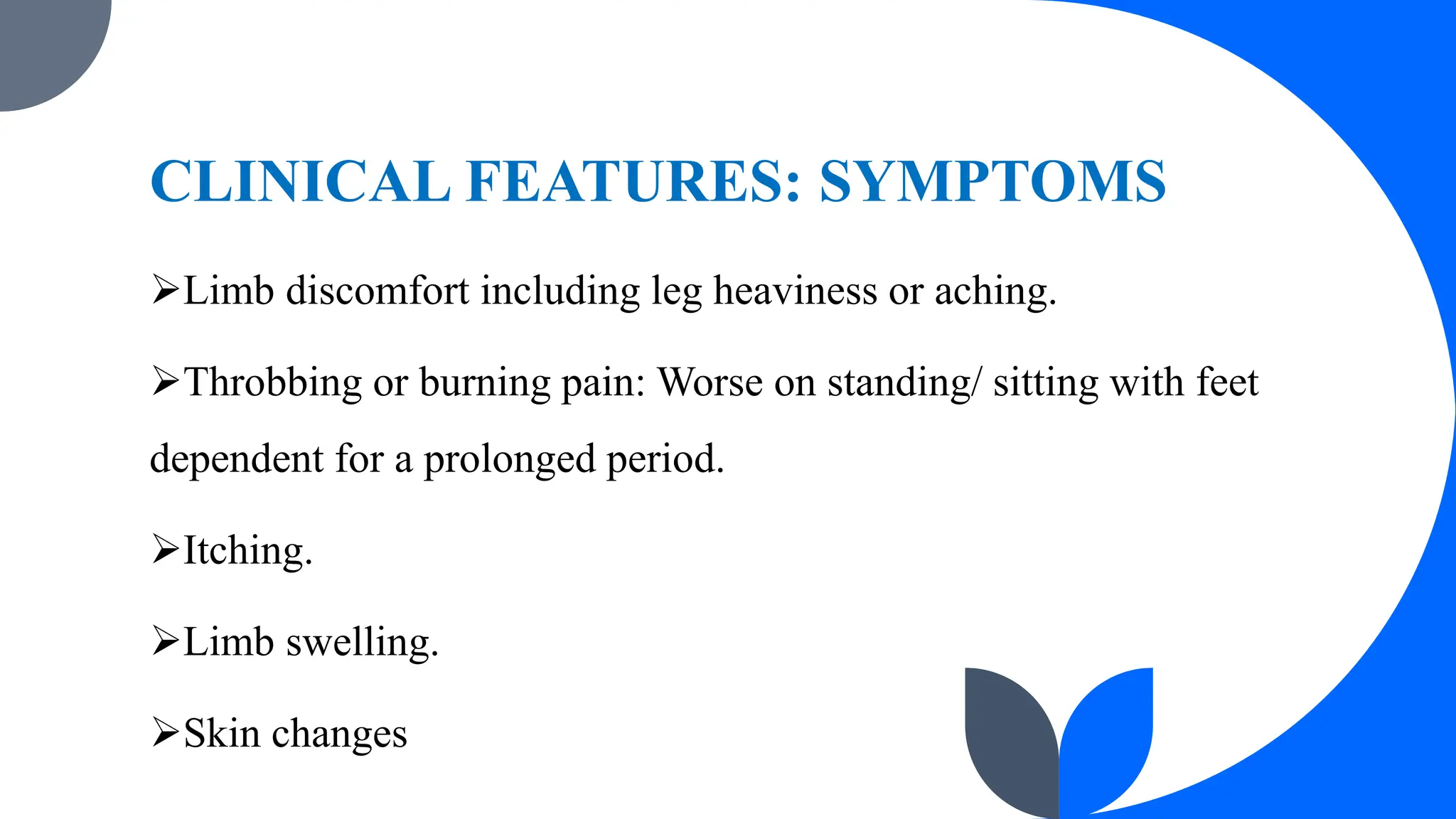 CLINICAL FEATURES: SYMPTOMS

➢Limb discomfort including leg heaviness or aching.

➢Throbbing or burning pain: Worse on standing/ sitting with feet dependent for a prolonged period.

➢Itching.

➢Limb swelling.

➢Skin changes